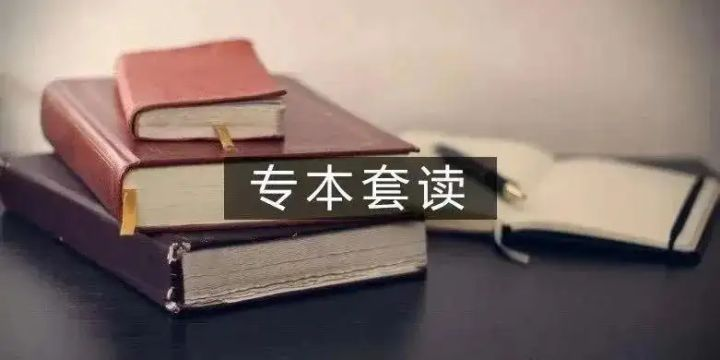 专本套读